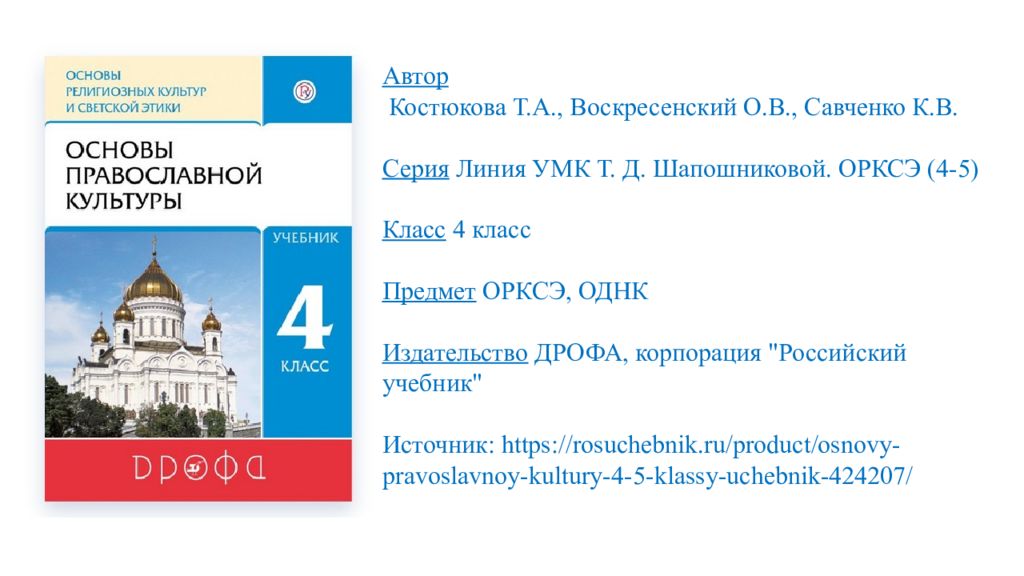 ОСНОВЫ РЕЛИГИОЗНЫХ КУЛЬТУР И СВЕТСКОЙ ЭТИКИ

ОСНОВЫ ПРАВОСЛАВНОЙ КУЛЬТУРЫ

УЧЕБНИК

4

КЛАСС

ДРОФА

Автор
Костюкова Т.А., Воскресенский О.В., Савченко К.В.

Серия Линия УМК Т. Д. Шапошниковой. ОРКСЭ (4-5)

Класс 4 класс

Предмет ОРКСЭ, ОДНК

Издательство ДРОФА, корпорация "Российский учебник"

Источник: https://rosuchebnik.ru/product/osnovy-pravoslavnoy-kultury-4-5-klassy-uchebnik-424207/